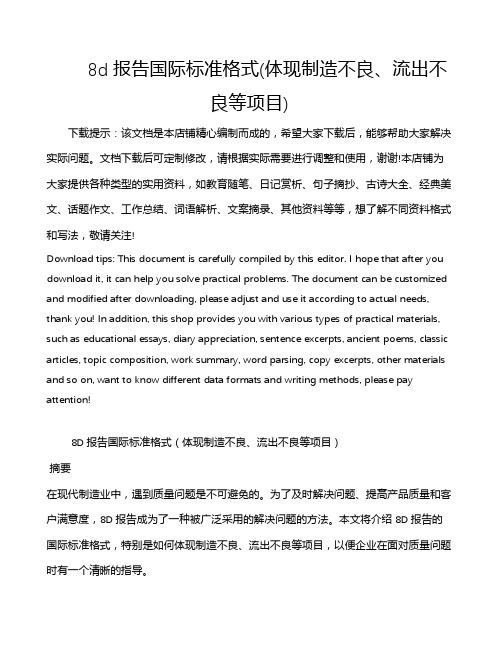 8d 报告国际标准格式(体现制造不良、流出不良等项目)

下载提示：该文档是本店铺精心编制而成的，希望大家下载后，能够帮助大家解决实际问题。文档下载后可定制修改，请根据实际需要进行调整和使用，谢谢!本店铺为大家提供各种类型的实用资料，如教育随笔、日记赏析、句子摘抄、古诗大全、经典美文、话题作文、工作总结、词语解析、文案摘录、其他资料等等，想了解不同资料格式和写法，敬请关注!

Download tips: This document is carefully compiled by this editor. I hope that after you download it, it can help you solve practical problems. The document can be customized and modified after downloading, please adjust and use it according to actual needs, thank you! In addition, this shop provides you with various types of practical materials, such as educational essays, diary appreciation, sentence excerpts, ancient poems, classic articles, topic composition, work summary, word parsing, copy excerpts, other materials and so on, want to know different data formats and writing methods, please pay attention!

8D 报告国际标准格式（体现制造不良、流出不良等项目）

摘要

在现代制造业中，遇到质量问题是不可避免的。为了及时解决问题、提高产品质量和客户满意度，8D 报告成为了一种被广泛采用的解决问题的方法。本文将介绍 8D 报告的国际标准格式，特别是如何体现制造不良、流出不良等项目，以便企业在面对质量问题时有一个清晰的指导。